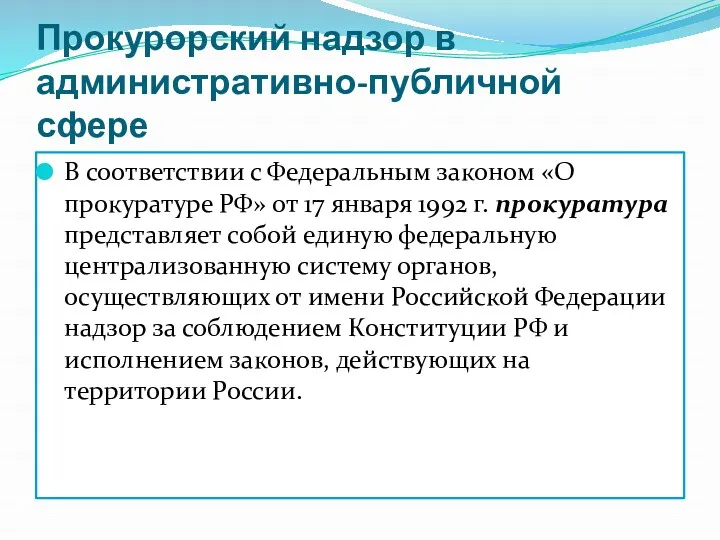 Прокурорский надзор в административно-публичной сфере

В соответствии с Федеральным законом «О прокуратуре РФ» от 17 января 1992 г. прокуратура представляет собой единую федеральную централизованную систему органов, осуществляющих от имени Российской Федерации надзор за соблюдением Конституции РФ и исполнением законов, действующих на территории России.